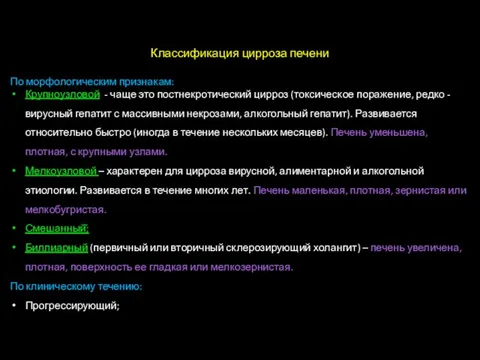 Классификация цирроза печени

По морфологическим признакам:

• Крупноузловой - чаще это постнекротический цирроз (токсическое поражение, редко - вирусный гепатит с массивными некрозами, алкогольный гепатит). Развивается относительно быстро (иногда в течение нескольких месяцев). Печень уменьшена, плотная, с крупными узлами.

• Мелкоузловой – характерен для цирроза вирусной, алиментарной и алкогольной этиологии. Развивается в течение многих лет. Печень маленькая, плотная, зернистая или мелкобугристая.

• Смешанный;

• Биллиарный (первичный или вторичный склерозирующий холангит) – печень увеличена, плотная, поверхность ее гладкая или мелкозернистая.

По клиническому течению:

• Прогрессирующий;